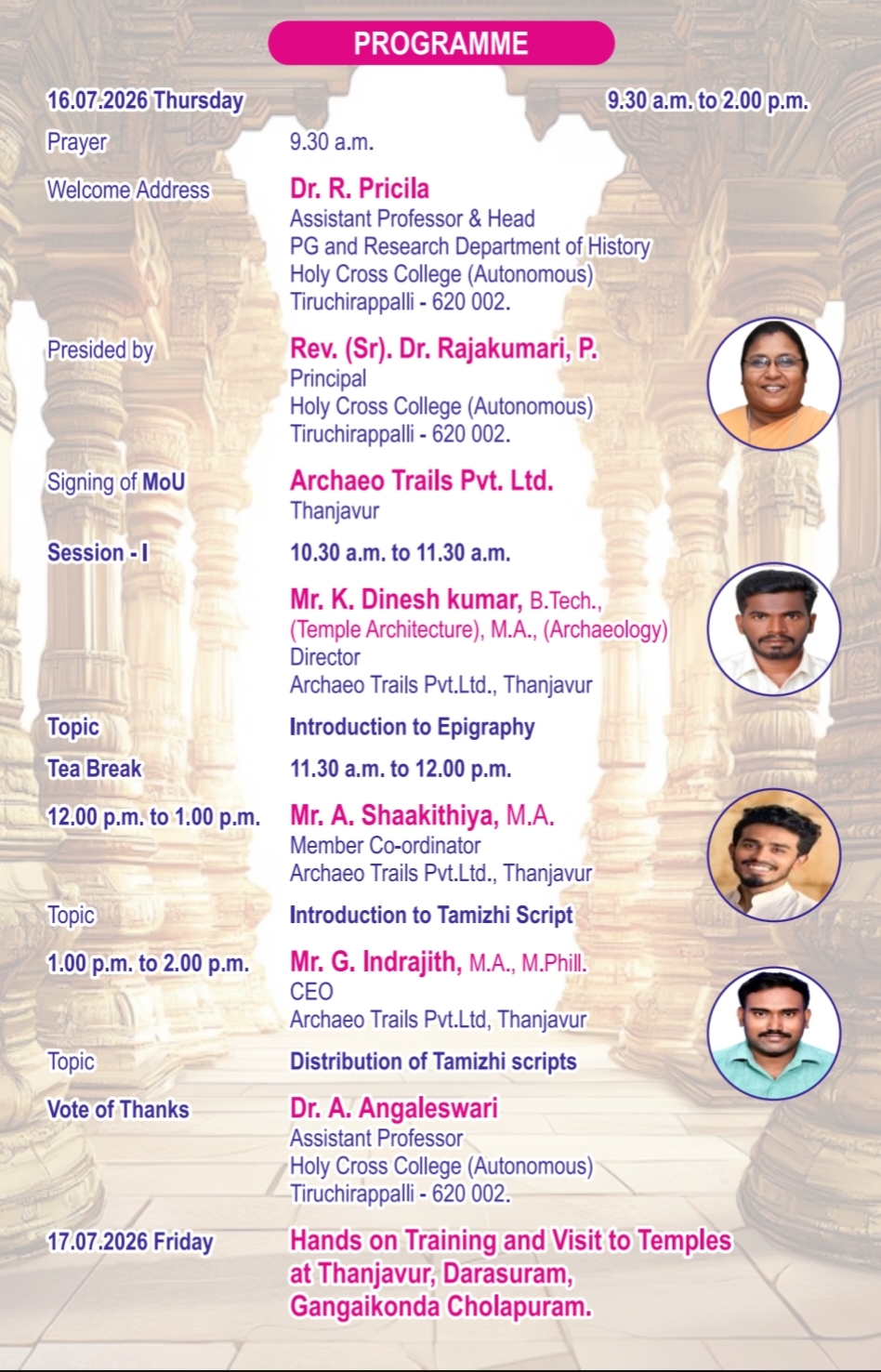 PROGRAMME

16.07.2026 Thursday 9.30 a.m. to 2.00 p.m.

Prayer 9.30 a.m.

Welcome Address Dr. R. Pricila
Assistant Professor & Head
PG and Research Department of History
Holy Cross College (Autonomous)
Tiruchirappalli - 620 002.

Presided by Rev. (Sr). Dr. Rajakumari, P.
Principal
Holy Cross College (Autonomous)
Tiruchirappalli - 620 002.

Signing of MoU Archaeo Trails Pvt. Ltd.
Thanjavur

Session - I 10.30 a.m. to 11.30 a.m.

Mr. K. Dinesh kumar, B.Tech., (Temple Architecture), M.A., (Archaeology)
Director
Archaeo Trails Pvt.Ltd., Thanjavur

Topic Introduction to Epigraphy

Tea Break 11.30 a.m. to 12.00 p.m.

12.00 p.m. to 1.00 p.m. Mr. A. Shaakithiya, M.A.
Member Co-ordinator
Archaeo Trails Pvt.Ltd., Thanjavur

Topic Introduction to Tamizhi Script

1.00 p.m. to 2.00 p.m. Mr. G. Indrajith, M.A., M.Phill.
CEO
Archaeo Trails Pvt.Ltd, Thanjavur

Topic Distribution of Tamizhi scripts

Vote of Thanks Dr. A. Angaleswari
Assistant Professor
Holy Cross College (Autonomous)
Tiruchirappalli - 620 002.

17.07.2026 Friday Hands on Training and Visit to Temples at Thanjavur, Darasuram, Gangaikonda Cholapuram.